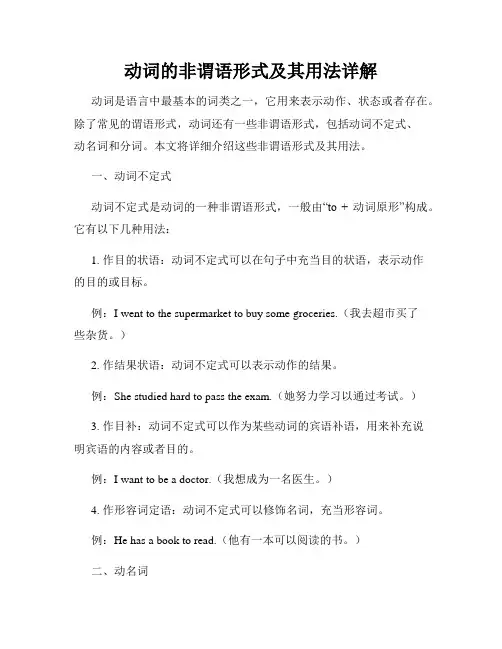 动词的非谓语形式及其用法详解

动词是语言中最基本的词类之一，它用来表示动作、状态或者存在。除了常见的谓语形式，动词还有一些非谓语形式，包括动词不定式、动名词和分词。本文将详细介绍这些非谓语形式及其用法。

一、动词不定式

动词不定式是动词的一种非谓语形式，一般由“to + 动词原形”构成。它有以下几种用法：

1. 作目的状语：动词不定式可以在句子中充当目的状语，表示动作的目的或目标。

例：I went to the supermarket to buy some groceries.（我去超市买了些杂货。）

2. 作结果状语：动词不定式可以表示动作的结果。

例：She studied hard to pass the exam.（她努力学习以通过考试。）

3. 作目补：动词不定式可以作为某些动词的宾语补语，用来补充说明宾语的内容或者目的。

例：I want to be a doctor.（我想成为一名医生。）

4. 作形容词定语：动词不定式可以修饰名词，充当形容词。

例：He has a book to read.（他有一本可以阅读的书。）

二、动名词